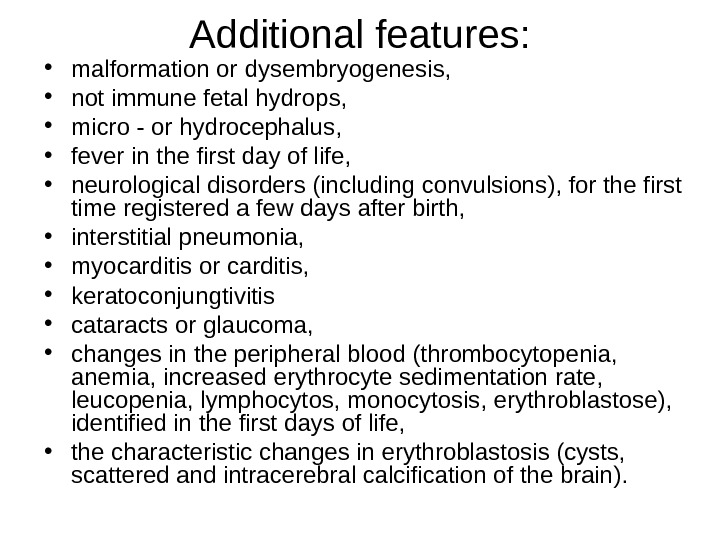 Additional features:

• malformation or dysembryogenesis,
• not immune fetal hydrops,
• micro - or hydrocephalus,
• fever in the first day of life,
• neurological disorders (including convulsions), for the first time registered a few days after birth,
• interstitial pneumonia,
• myocarditis or carditis,
• keratoconjungtivitis
• cataracts or glaucoma,
• changes in the peripheral blood (thrombocytopenia, anemia, increased erythrocyte sedimentation rate, leucopenia, lymphocytos, monocytosis, erythroblastose), identified in the first days of life,
• the characteristic changes in erythroblastosis (cysts, scattered and intracerebral calcification of the brain).